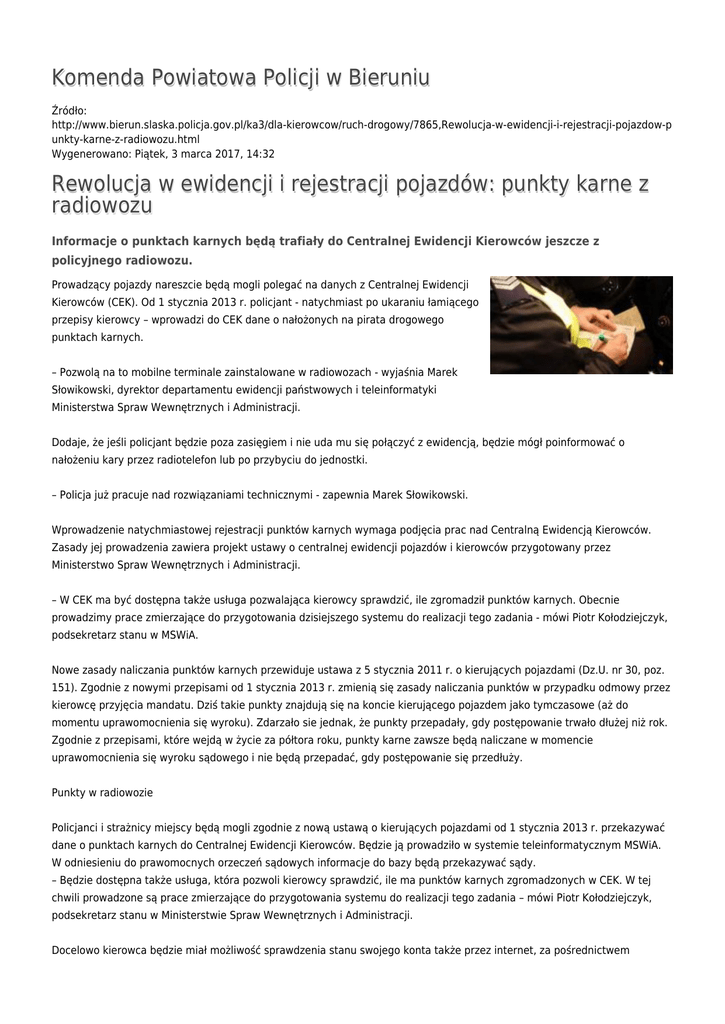 Komenda Powiatowa Policji w Bieruniu

Źródło:
http://www.bierun.slaska.policja.gov.pl/ka3/dla-kierowcow/ruch-drogowy/7865,Rewolucja-w-ewidencji-i-rejestracji-pojazdow-punkty-karne-z-radiowozu.html
Wygenerowano: Piątek, 3 marca 2017, 14:32

Rewolucja w ewidencji i rejestracji pojazdów: punkty karne z radiowozu

Informacje o punktach karnych będą trafiały do Centralnej Ewidencji Kierowców jeszcze z policyjnego radiowozu.

Prowadzący pojazdy nareszcie będą mogli polegać na danych z Centralnej Ewidencji Kierowców (CEK). Od 1 stycznia 2013 r. policjant - natychmiast po ukaraniu łamiącego przepisy kierowcy – wprowadzi do CEK dane o nałożonych na pirata drogowego punktach karnych.

– Pozwolą na to mobilne terminale zainstalowane w radiowozach - wyjaśnia Marek Słowikowski, dyrektor departamentu ewidencji państwowych i teleinformatyki Ministerstwa Spraw Wewnętrznych i Administracji.

Dodaje, że jeśli policjant będzie poza zasięgiem i nie uda mu się połączyć z ewidencją, będzie mógł poinformować o nałożeniu kary przez radiotelefon lub po przybyciu do jednostki.

– Policja już pracuje nad rozwiązaniami technicznymi - zapewnia Marek Słowikowski.

Wprowadzenie natychmiastowej rejestracji punktów karnych wymaga podjęcia prac nad Centralną Ewidencją Kierowców. Zasady jej prowadzenia zawiera projekt ustawy o centralnej ewidencji pojazdów i kierowców przygotowany przez Ministerstwo Spraw Wewnętrznych i Administracji.

– W CEK ma być dostępna także usługa pozwalająca kierowcy sprawdzić, ile zgromadził punktów karnych. Obecnie prowadzimy prace zmierzające do przygotowania dzisiejszego systemu do realizacji tego zadania - mówi Piotr Kołodziejczyk, podsekretarz stanu w MSWiA.

Nowe zasady naliczania punktów karnych przewiduje ustawa z 5 stycznia 2011 r. o kierujących pojazdami (Dz.U. nr 30, poz. 151). Zgodnie z nowymi przepisami od 1 stycznia 2013 r. zmienią się zasady naliczania punktów w przypadku odmowy przez kierowcę przyjęcia mandatu. Dziś takie punkty znajdują się na koncie kierującego pojazdem jako tymczasowe (aż do momentu uprawomocnienia się wyroku). Zdarzało sie jednak, że punkty przepadały, gdy postępowanie trwało dłużej niż rok. Zgodnie z przepisami, które wejdą w życie za półtora roku, punkty karne zawsze będą naliczane w momencie uprawomocnienia się wyroku sądowego i nie będą przepadać, gdy postępowanie się przedłuży.

Punkty w radiowozie

Policjanci i strażnicy miejscy będą mogli zgodnie z nową ustawą o kierujących pojazdami od 1 stycznia 2013 r. przekazywać dane o punktach karnych do Centralnej Ewidencji Kierowców. Będzie ją prowadziło w systemie teleinformatycznym MSWiA. W odniesieniu do prawomocnych orzeczeń sądowych informacje do bazy będą przekazywać sądy.
– Będzie dostępna także usługa, która pozwoli kierowcy sprawdzić, ile ma punktów karnych zgromadzonych w CEK. W tej chwili prowadzone są prace zmierzające do przygotowania systemu do realizacji tego zadania – mówi Piotr Kołodziejczyk, podsekretarz stanu w Ministerstwie Spraw Wewnętrznych i Administracji.

Docelowo kierowca będzie miał możliwość sprawdzenia stanu swojego konta także przez internet, za pośrednictwem